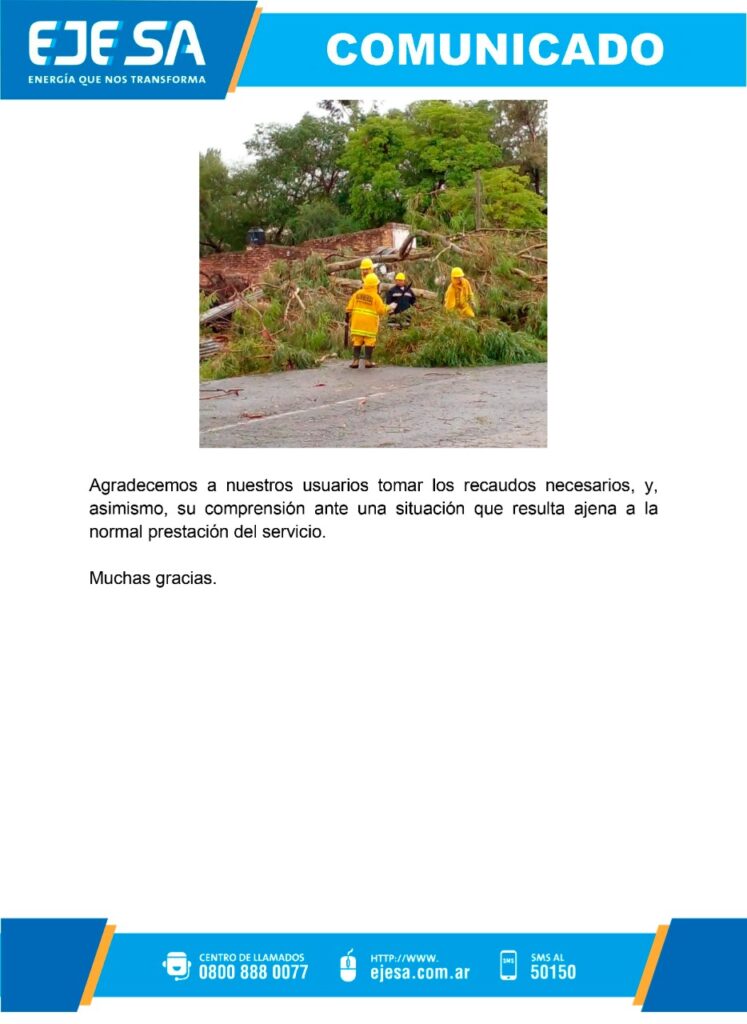 EJESA
ENERGÍA QUE NOS TRANSFORMA

COMUNICADO

Agradecemos a nuestros usuarios tomar los recaudos necesarios, y, asimismo, su comprensión ante una situación que resulta ajena a la normal prestación del servicio.

Muchas gracias.

CENTRO DE LLAMADOS
0800 888 0077

HTTP://WWW.
ejesa.com.ar

SMS AL
50150